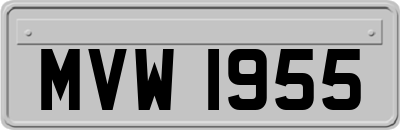 MVW 1955